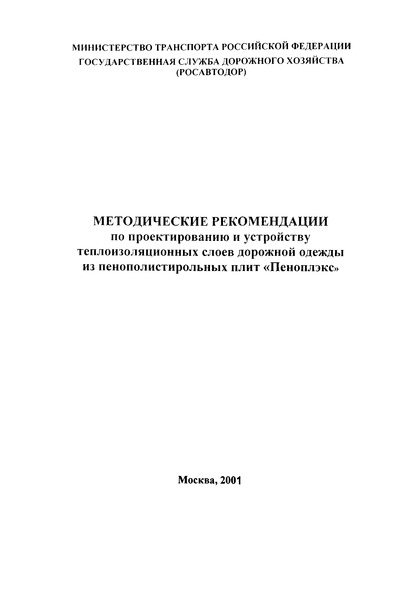 МИНИСТЕРСТВО ТРАНСПОРТА РОССИЙСКОЙ ФЕДЕРАЦИИ
ГОСУДАРСТВЕННАЯ СЛУЖБА ДОРОЖНОГО ХОЗЯЙСТВА
(РОСАВТОДОР)

МЕТОДИЧЕСКИЕ РЕКОМЕНДАЦИИ
по проектированию и устройству теплоизоляционных слоев дорожной одежды из пенополистирольных плит «Пеноплэкс»

Москва, 2001